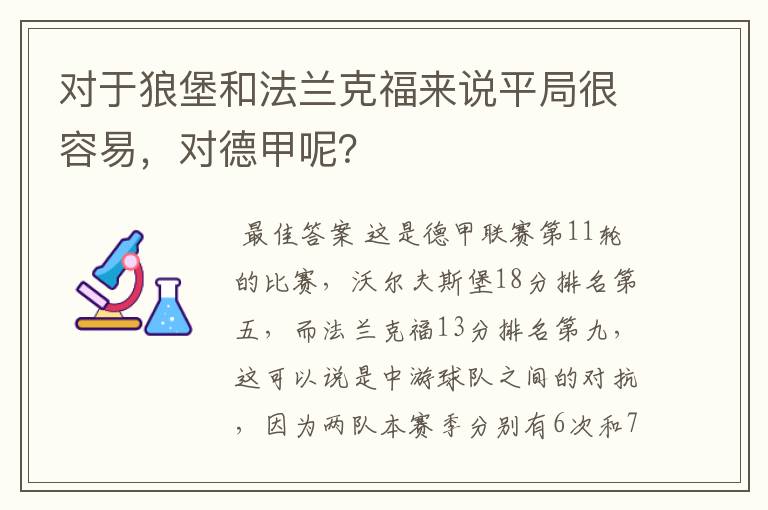 对于狼堡和法兰克福来说平局很容易，对德甲呢？

最佳答案 这是德甲联赛第11轮的比赛，沃尔夫斯堡18分排名第五，而法兰克福13分排名第九，这可以说是中游球队之间的对抗，因为两队本赛季分别有6次和7